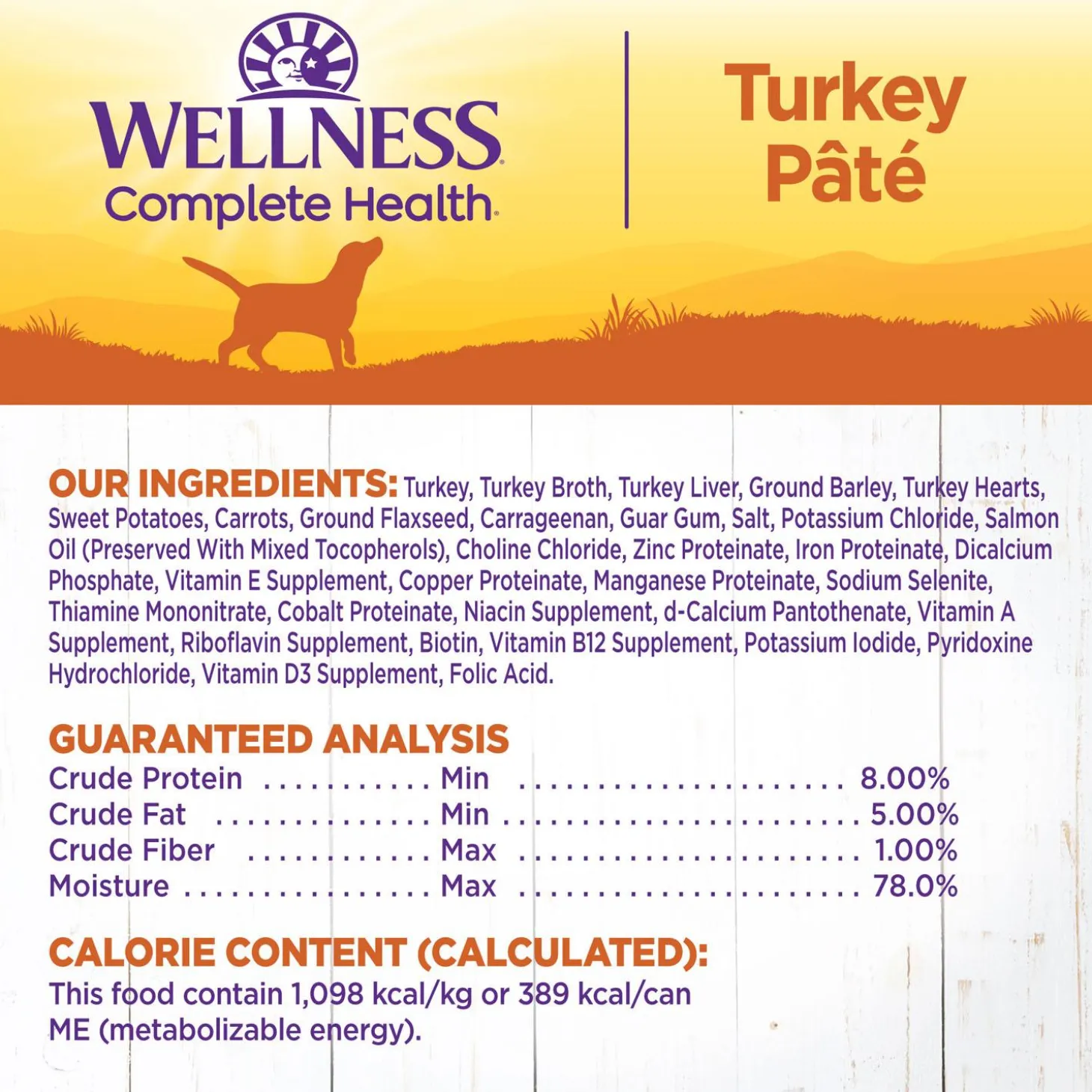 WELLNESS®
Complete Health®

Turkey
Pâté

OUR INGREDIENTS: Turkey, Turkey Broth, Turkey Liver, Ground Barley, Turkey Hearts, Sweet Potatoes, Carrots, Ground Flaxseed, Carrageenan, Guar Gum, Salt, Potassium Chloride, Salmon Oil (Preserved With Mixed Tocopherols), Choline Chloride, Zinc Proteinate, Iron Proteinate, Dicalcium Phosphate, Vitamin E Supplement, Copper Proteinate, Manganese Proteinate, Sodium Selenite, Thiamine Mononitrate, Cobalt Proteinate, Niacin Supplement, d-Calcium Pantothenate, Vitamin A Supplement, Riboflavin Supplement, Biotin, Vitamin B12 Supplement, Potassium Iodide, Pyridoxine Hydrochloride, Vitamin D3 Supplement, Folic Acid.

GUARANTEED ANALYSIS
Crude Protein Min 8.00%
Crude Fat Min 5.00%
Crude Fiber Max 1.00%
Moisture Max 78.0%

CALORIE CONTENT (CALCULATED):
This food contain 1,098 kcal/kg or 389 kcal/can ME (metabolizable energy).